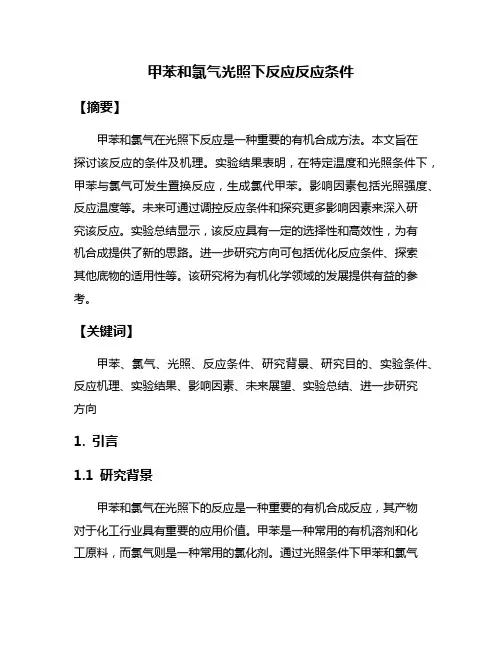 甲苯和氯气光照下反应反应条件

【摘要】

甲苯和氯气在光照下反应是一种重要的有机合成方法。本文旨在探讨该反应的条件及机理。实验结果表明，在特定温度和光照条件下，甲苯与氯气可发生置换反应，生成氯代甲苯。影响因素包括光照强度、反应温度等。未来可通过调控反应条件和探究更多影响因素来深入研究该反应。实验总结显示，该反应具有一定的选择性和高效性，为有机合成提供了新的思路。进一步研究方向可包括优化反应条件、探索其他底物的适用性等。该研究将为有机化学领域的发展提供有益的参考。

【关键词】

甲苯、氯气、光照、反应条件、研究背景、研究目的、实验条件、反应机理、实验结果、影响因素、未来展望、实验总结、进一步研究方向

1. 引言

1.1 研究背景

甲苯和氯气在光照下的反应是一种重要的有机合成反应，其产物对于化工行业具有重要的应用价值。甲苯是一种常用的有机溶剂和化工原料，而氯气则是一种常用的氯化剂。通过光照条件下甲苯和氯气